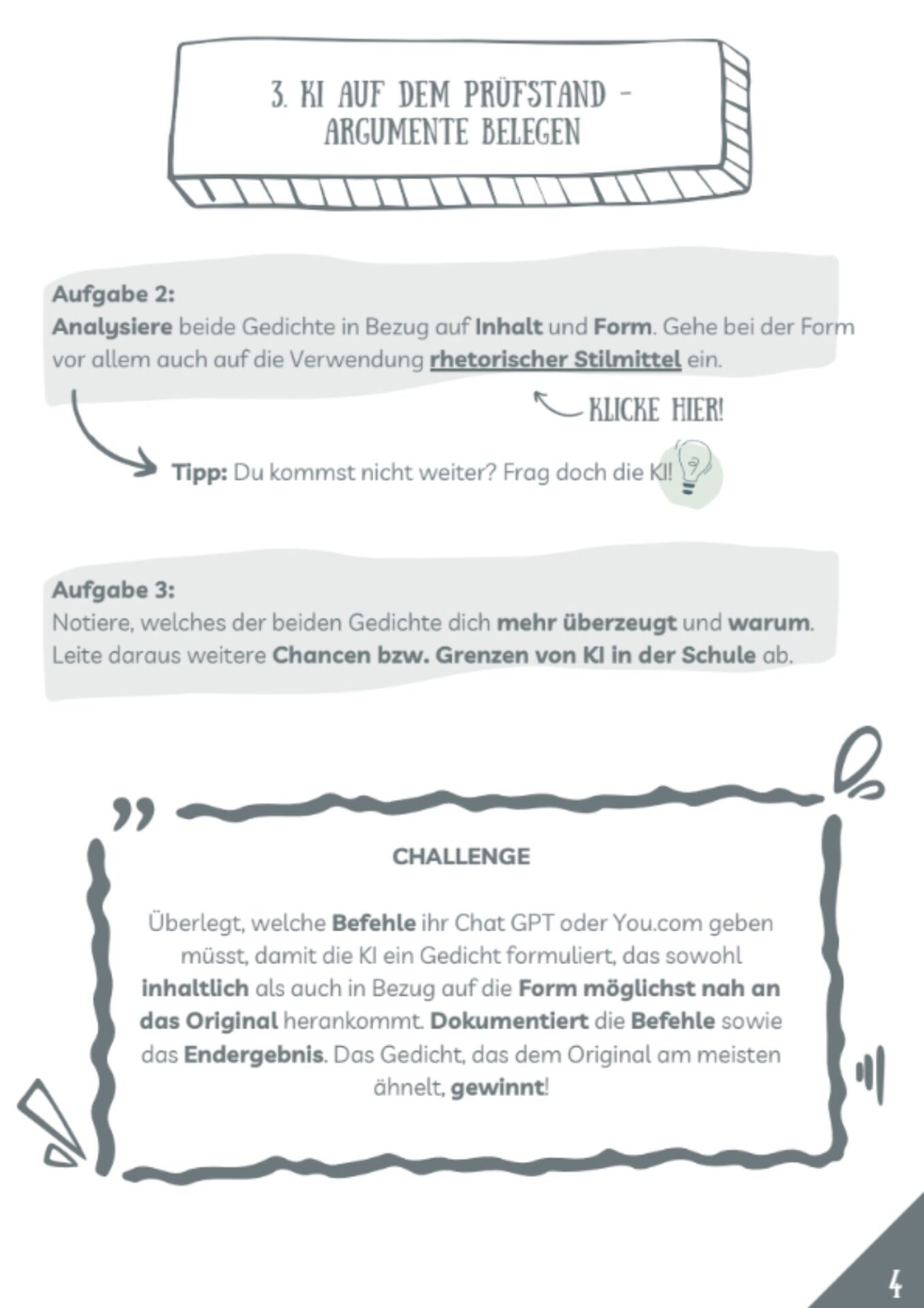 3. KI AUF DEM PRÜFSTAND -
ARGUMENTE BELEGEN

Aufgabe 2:
Analysiere beide Gedichte in Bezug auf Inhalt und Form. Gehe bei der Form vor allem auch auf die Verwendung rhetorischer Stilmittel ein.

KLICKE HIER!

Tipp: Du kommst nicht weiter? Frag doch die KI!

Aufgabe 3:
Notiere, welches der beiden Gedichte dich mehr überzeugt und warum. Leite daraus weitere Chancen bzw. Grenzen von KI in der Schule ab.

CHALLENGE

Überlegt, welche Befehle ihr Chat GPT oder You.com geben müsst, damit die KI ein Gedicht formuliert, das sowohl inhaltlich als auch in Bezug auf die Form möglichst nah an das Original herankommt. Dokumentiert die Befehle sowie das Endergebnis. Das Gedicht, das dem Original am meisten ähnelt, gewinnt!

4